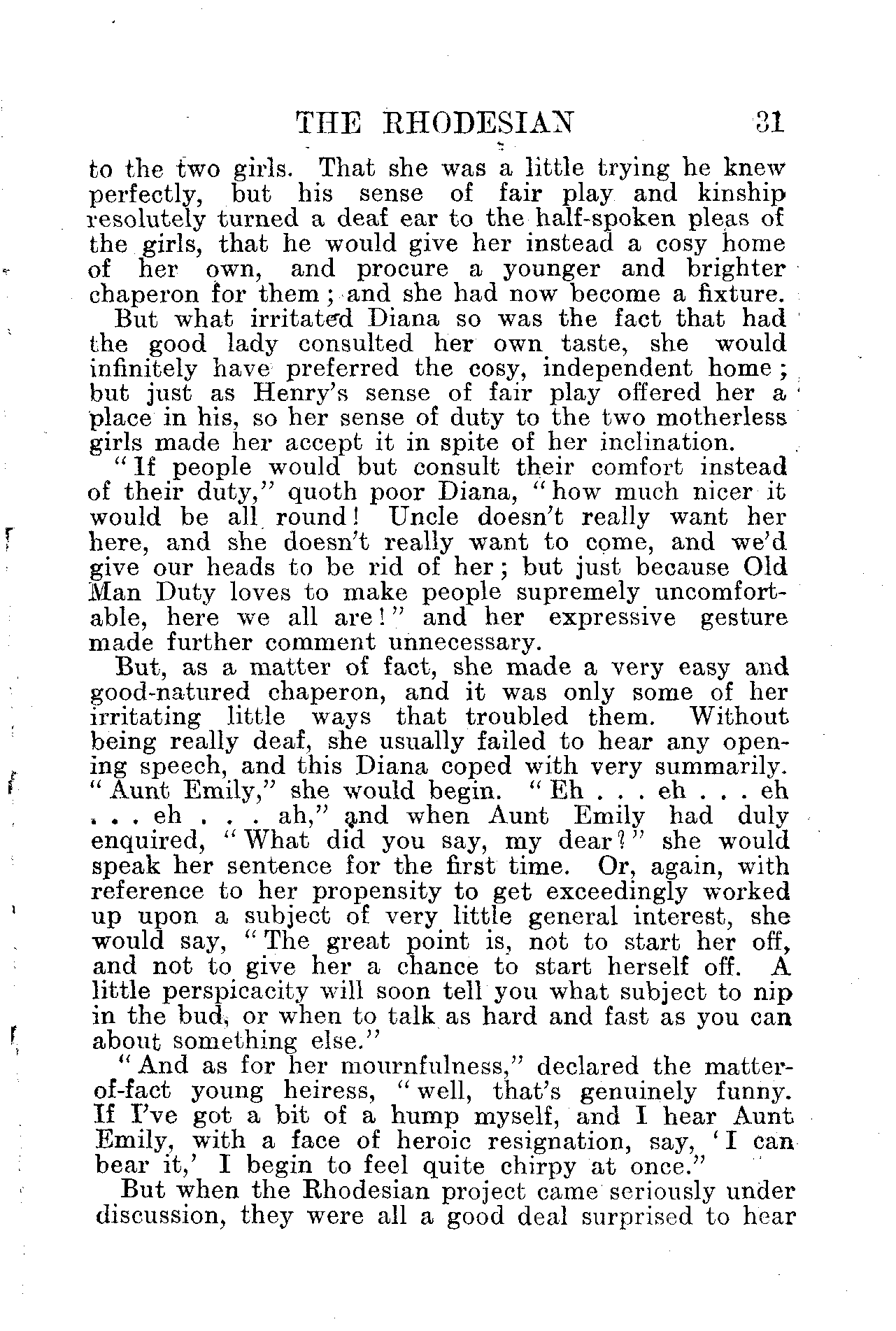 THE RHODESIAN 31

to the two girls. That she was a little trying he knew perfectly, but his sense of fair play and kinship resolutely turned a deaf ear to the half-spoken pleas of the girls, that he would give her instead a cosy home of her own, and procure a younger and brighter chaperon for them; and she had now become a fixture.

But what irritated Diana so was the fact that had the good lady consulted her own taste, she would infinitely have preferred the cosy, independent home; but just as Henry's sense of fair play offered her a place in his, so her sense of duty to the two motherless girls made her accept it in spite of her inclination.

"If people would but consult their comfort instead of their duty," quoth poor Diana, "how much nicer it would be all round! Uncle doesn't really want her here, and she doesn't really want to come, and we'd give our heads to be rid of her; but just because Old Man Duty loves to make people supremely uncomfortable, here we all are!" and her expressive gesture made further comment unnecessary.

But, as a matter of fact, she made a very easy and good-natured chaperon, and it was only some of her irritating little ways that troubled them. Without being really deaf, she usually failed to hear any opening speech, and this Diana coped with very summarily. "Aunt Emily," she would begin. "Eh . . . eh . . . eh . . . eh . . . ah," and when Aunt Emily had duly enquired, "What did you say, my dear?" she would speak her sentence for the first time. Or, again, with reference to her propensity to get exceedingly worked up upon a subject of very little general interest, she would say, "The great point is, not to start her off, and not to give her a chance to start herself off. A little perspicacity will soon tell you what subject to nip in the bud, or when to talk as hard and fast as you can about something else."

"And as for her mournfulness," declared the matter-of-fact young heiress, "well, that's genuinely funny. If I've got a bit of a hump myself, and I hear Aunt Emily, with a face of heroic resignation, say, 'I can bear it,' I begin to feel quite chirpy at once."

But when the Rhodesian project came seriously under discussion, they were all a good deal surprised to hear